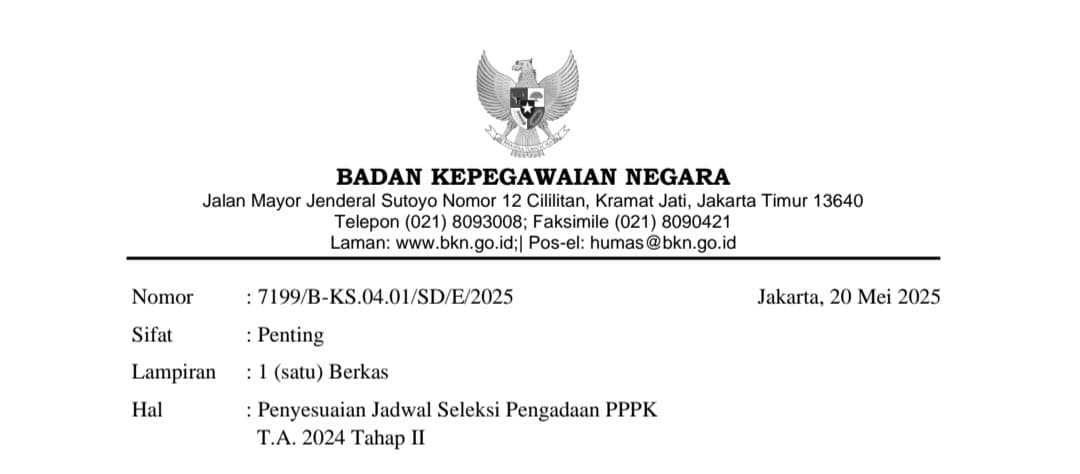 BADAN KEPEGAWAIAN NEGARA
Jalan Mayor Jenderal Sutoyo Nomor 12 Cililitan, Kramat Jati, Jakarta Timur 13640
Telepon (021) 8093008; Faksimile (021) 8090421
Laman: www.bkn.go.id;| Pos-el: humas@bkn.go.id

Nomor : 7199/B-KS.04.01/SD/E/2025 Jakarta, 20 Mei 2025
Sifat : Penting
Lampiran : 1 (satu) Berkas
Hal : Penyesuaian Jadwal Seleksi Pengadaan PPPK T.A. 2024 Tahap II